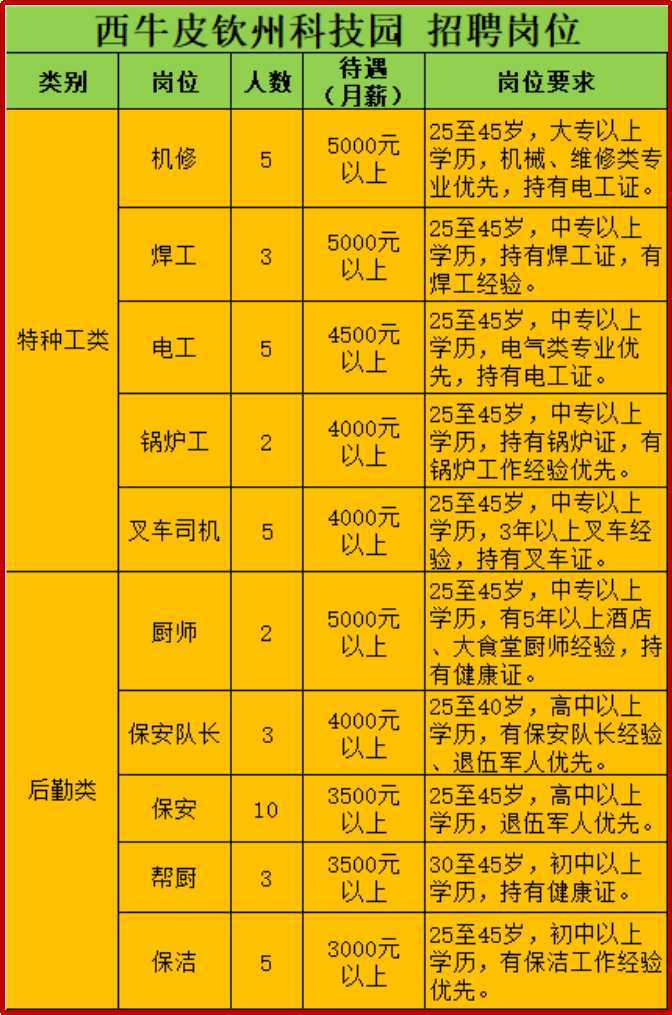 西牛皮钦州科技园 招聘岗位

| 类别 | 岗位 | 人数 | 待遇（月薪） | 岗位要求 |
|---|---|---|---|---|
| 特种工类 | 机修 | 5 | 5000元以上 | 25至45岁，大专以上学历，机械、维修类专业优先，持有电工证。 |
|  | 焊工 | 3 | 5000元以上 | 25至45岁，中专以上学历，持有焊工证，有焊工经验。 |
|  | 电工 | 5 | 4500元以上 | 25至45岁，中专以上学历，电气类专业优先，持有电工证。 |
|  | 锅炉工 | 2 | 4000元以上 | 25至45岁，中专以上学历，持有锅炉证，有锅炉工作经验优先。 |
|  | 叉车司机 | 5 | 4000元以上 | 25至45岁，中专以上学历，3年以上叉车经验，持有叉车证。 |
| 后勤类 | 厨师 | 2 | 5000元以上 | 25至45岁，中专以上学历，有5年以上酒店、大食堂厨师经验，持有健康证。 |
|  | 保安队长 | 3 | 4000元以上 | 25至40岁，高中以上学历，有保安队长经验、退伍军人优先。 |
|  | 保安 | 10 | 3500元以上 | 25至45岁，高中以上学历，退伍军人优先。 |
|  | 帮厨 | 3 | 3500元以上 | 30至45岁，初中以上学历，持有健康证。 |
|  | 保洁 | 5 | 3000元以上 | 25至45岁，初中以上学历，有保洁工作经验优先。 |